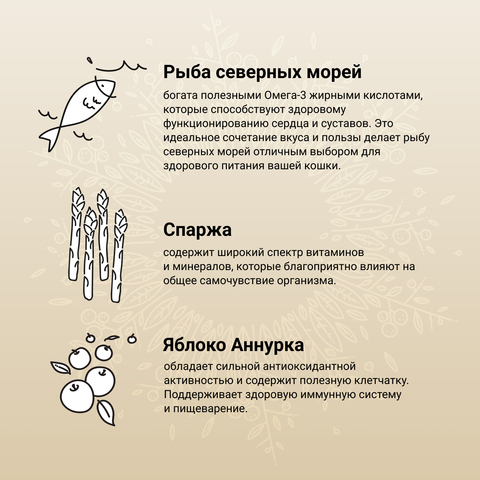 Рыба северных морей

богата полезными Омега-3 жирными кислотами, которые способствуют здоровому функционированию сердца и суставов. Это идеальное сочетание вкуса и пользы делает рыбу северных морей отличным выбором для здорового питания вашей кошки.

Спаржа

содержит широкий спектр витаминов и минералов, которые благоприятно влияют на общее самочувствие организма.

Яблоко Аннурка

обладает сильной антиоксидантной активностью и содержит полезную клетчатку. Поддерживает здоровую иммунную систему и пищеварение.